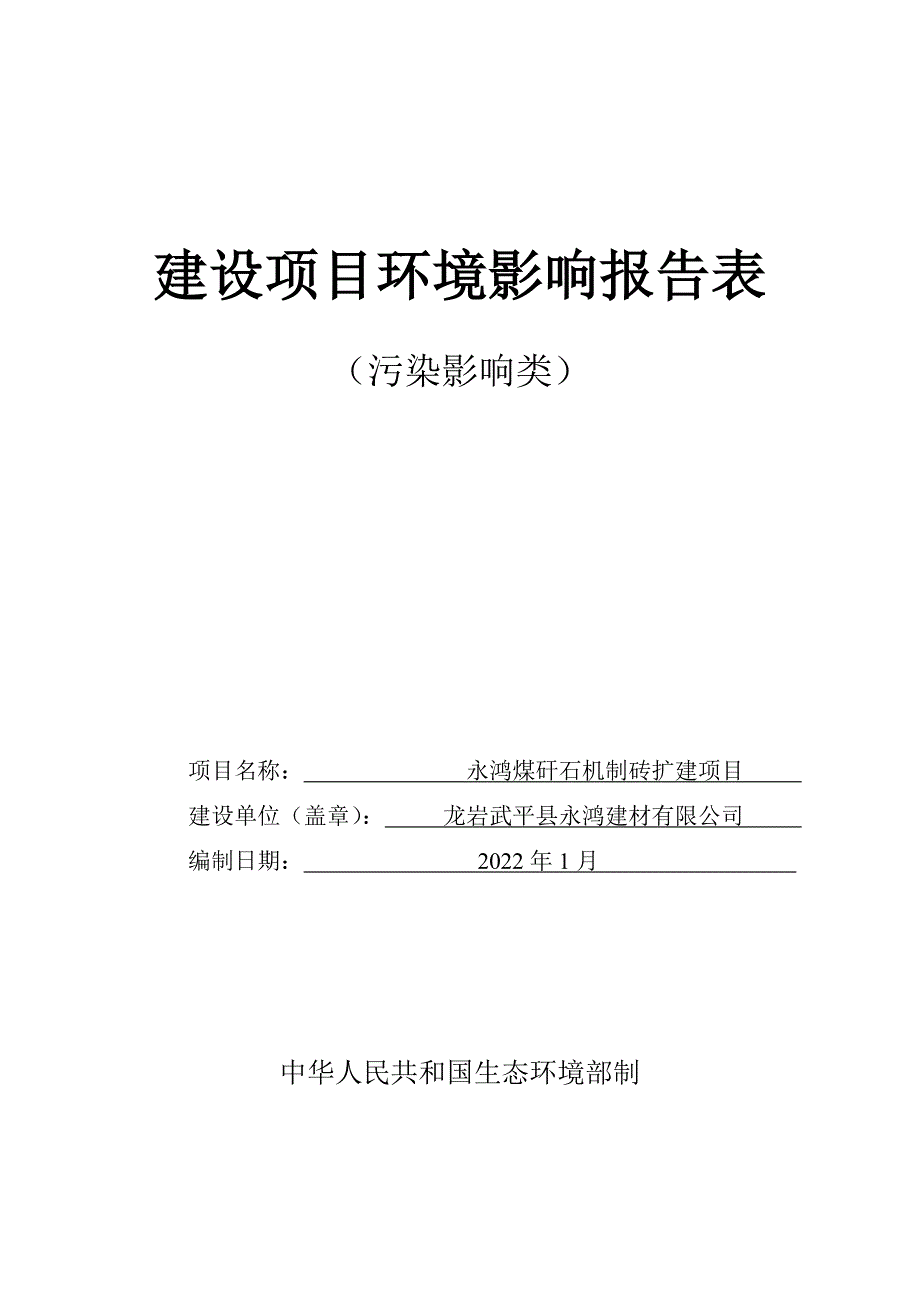 建设项目环境影响报告表

（污染影响类）

项目名称：永鸿煤矸石机制砖扩建项目

建设单位（盖章）：龙岩武平县永鸿建材有限公司

编制日期：2022 年 1 月

中华人民共和国生态环境部制